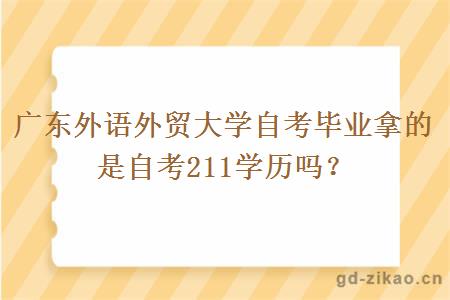 广东外语外贸大学自考毕业拿的是自考211学历吗？

gd-zikao.cn